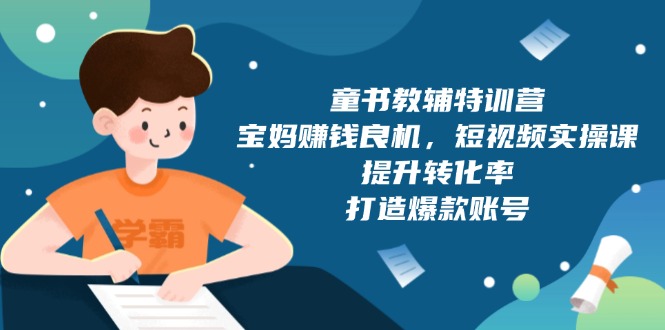 学霸

童书教辅特训营
宝妈赚钱良机，短视频实操课
提升转化率
打造爆款账号